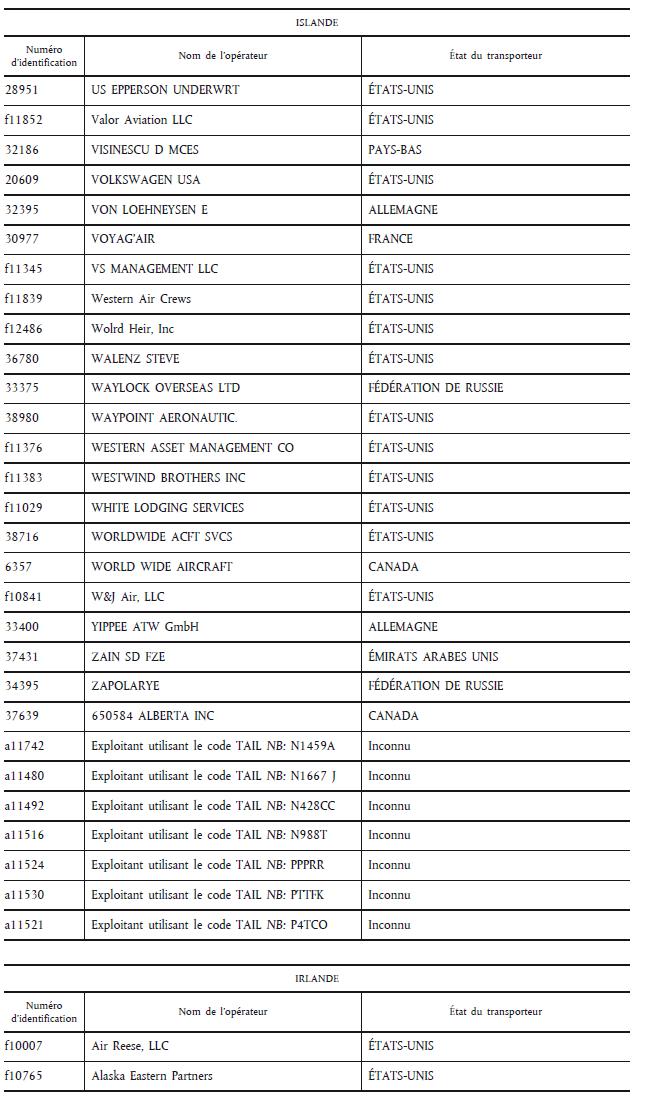 ISLANDE

| Numéro d'identification | Nom de l'opérateur | État du transporteur |
|---|---|---|
| 28951 | US EPPERSON UNDERWRT | ÉTATS-UNIS |
| f11852 | Valor Aviation LLC | ÉTATS-UNIS |
| 32186 | VISINESCU D MCES | PAYS-BAS |
| 20609 | VOLKSWAGEN USA | ÉTATS-UNIS |
| 32395 | VON LOEHNEYSEN E | ALLEMAGNE |
| 30977 | VOYAG'AIR | FRANCE |
| f11345 | VS MANAGEMENT LLC | ÉTATS-UNIS |
| f11839 | Western Air Crews | ÉTATS-UNIS |
| f12486 | Wolrd Heir, Inc | ÉTATS-UNIS |
| 36780 | WALENZ STEVE | ÉTATS-UNIS |
| 33375 | WAYLOCK OVERSEAS LTD | FÉDÉRATION DE RUSSIE |
| 38980 | WAYPOINT AERONAUTIC. | ÉTATS-UNIS |
| f11376 | WESTERN ASSET MANAGEMENT CO | ÉTATS-UNIS |
| f11383 | WESTWIND BROTHERS INC | ÉTATS-UNIS |
| f11029 | WHITE LODGING SERVICES | ÉTATS-UNIS |
| 38716 | WORLDWIDE ACFT SVCS | ÉTATS-UNIS |
| 6357 | WORLD WIDE AIRCRAFT | CANADA |
| f10841 | W&J Air, LLC | ÉTATS-UNIS |
| 33400 | YIPPEE ATW GmbH | ALLEMAGNE |
| 37431 | ZAIN SD FZE | ÉMIRATS ARABES UNIS |
| 34395 | ZAPOLARYE | FÉDÉRATION DE RUSSIE |
| 37639 | 650584 ALBERTA INC | CANADA |
| a11742 | Exploitant utilisant le code TAIL NB: N1459A | Inconnu |
| a11480 | Exploitant utilisant le code TAIL NB: N1667 J | Inconnu |
| a11492 | Exploitant utilisant le code TAIL NB: N428CC | Inconnu |
| a11516 | Exploitant utilisant le code TAIL NB: N988T | Inconnu |
| a11524 | Exploitant utilisant le code TAIL NB: PPPRR | Inconnu |
| a11530 | Exploitant utilisant le code TAIL NB: PTTFK | Inconnu |
| a11521 | Exploitant utilisant le code TAIL NB: P4TCO | Inconnu |

IRLANDE

| Numéro d'identification | Nom de l'opérateur | État du transporteur |
|---|---|---|
| f10007 | Air Reese, LLC | ÉTATS-UNIS |
| f10765 | Alaska Eastern Partners | ÉTATS-UNIS |